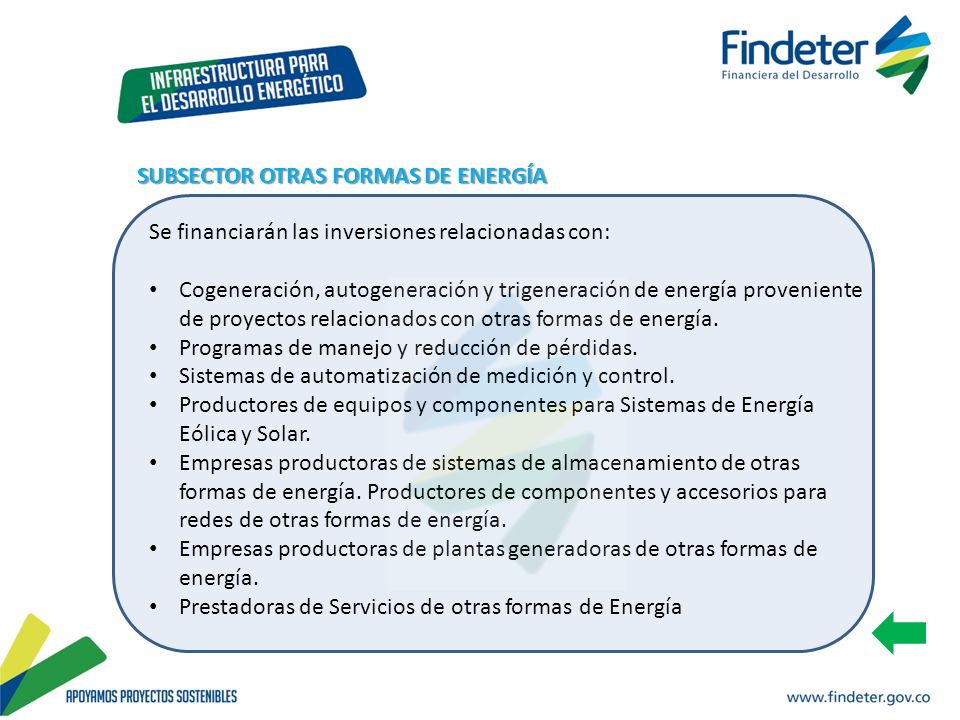 INFRAESTRUCTURA PARA EL DESARROLLO ENERGÉTICO

Findeter
Financiera del Desarrollo

SUBSECTOR OTRAS FORMAS DE ENERGÍA

Se financiarán las inversiones relacionadas con:

• Cogeneración, autogeneración y trigeneración de energía proveniente de proyectos relacionados con otras formas de energía.
• Programas de manejo y reducción de pérdidas.
• Sistemas de automatización de medición y control.
• Productores de equipos y componentes para Sistemas de Energía Eólica y Solar.
• Empresas productoras de sistemas de almacenamiento de otras formas de energía. Productores de componentes y accesorios para redes de otras formas de energía.
• Empresas productoras de plantas generadoras de otras formas de energía.
• Prestadoras de Servicios de otras formas de Energía

APOYAMOS PROYECTOS SOSTENIBLES

www.findeter.gov.co